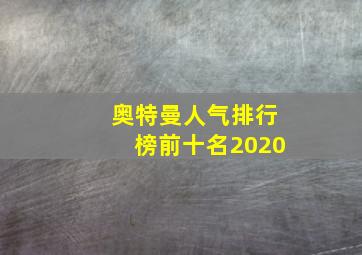 奥特曼人气排行榜前十名2020